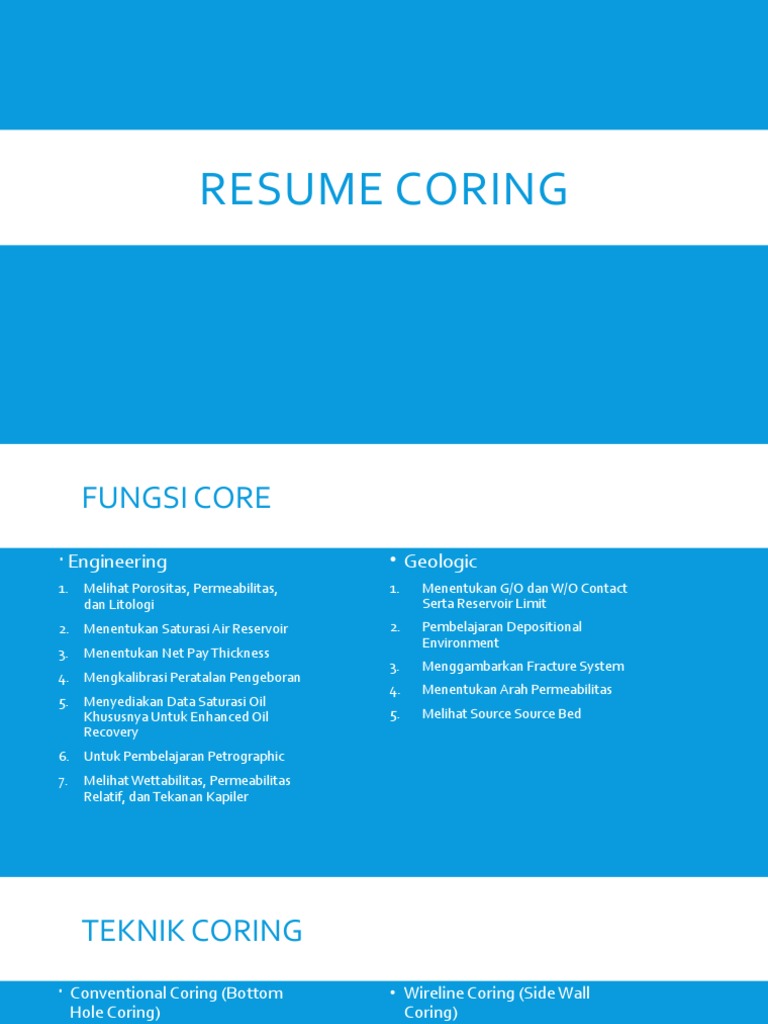 RESUME CORING

FUNGSI CORE

• Engineering

1. Melihat Porositas, Permeabilitas, dan Litologi
2. Menentukan Saturasi Air Reservoir
3. Menentukan Net Pay Thickness
4. Mengkalibrasi Peratalan Pengeboran
5. Menyediakan Data Saturasi Oil Khususnya Untuk Enhanced Oil Recovery
6. Untuk Pembelajaran Petrographic
7. Melihat Wettabilitas, Permeabilitas Relatif, dan Tekanan Kapiler

• Geologic

1. Menentukan G/O dan W/O Contact Serta Reservoir Limit
2. Pembelajaran Depositional Environment
3. Menggambarkan Fracture System
4. Menentukan Arah Permeabilitas
5. Melihat Source Source Bed

TEKNIK CORING

• Conventional Coring (Bottom Hole Coring)

• Wireline Coring (Side Wall Coring)